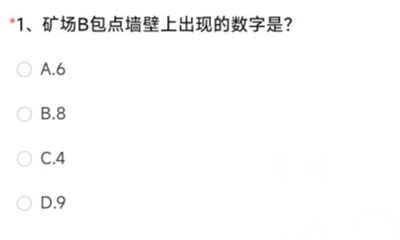 *1、矿场B包点墙壁上出现的数字是?

A.6

B.8

C.4

D.9